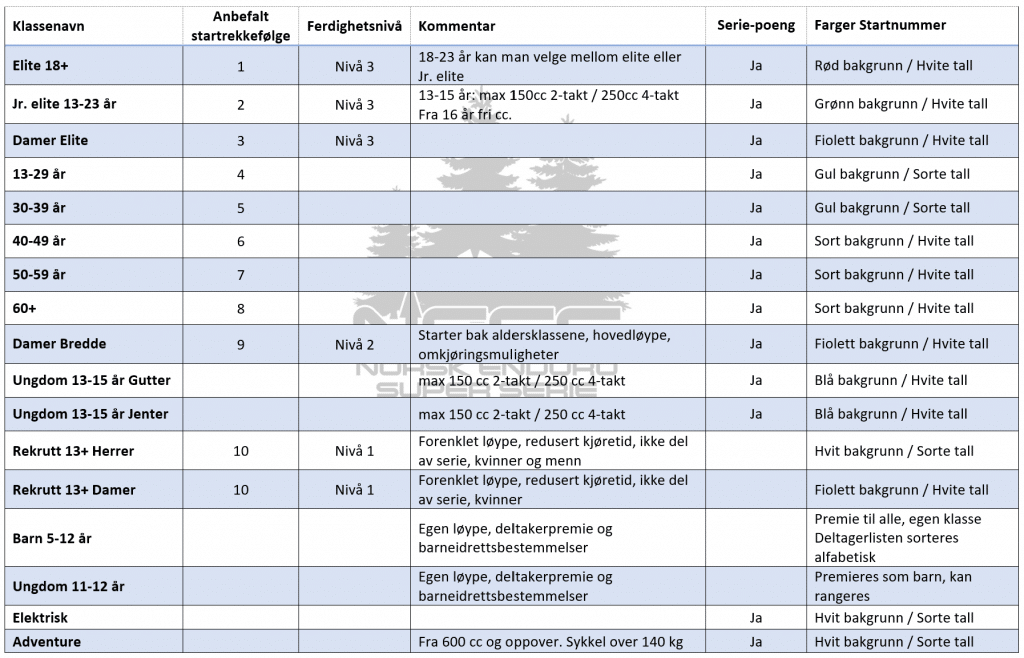 | Klassenavn | Anbefalt startrekkefølge | Ferdighetsnivå | Kommentar | Serie-poeng | Farger Startnummer |
|---|---|---|---|---|---|
| Elite 18+ | 1 | Nivå 3 | 18-23 år kan man velge mellom elite eller Jr. elite | Ja | Rød bakgrunn / Hvite tall |
| Jr. elite 13-23 år | 2 | Nivå 3 | 13-15 år: max 150cc 2-takt / 250cc 4-takt Fra 16 år fri cc. | Ja | Grønn bakgrunn / Hvite tall |
| Damer Elite | 3 | Nivå 3 | | Ja | Fiolett bakgrunn / Hvite tall |
| 13-29 år | 4 | | | Ja | Gul bakgrunn / Sorte tall |
| 30-39 år | 5 | | | Ja | Gul bakgrunn / Sorte tall |
| 40-49 år | 6 | | | Ja | Sort bakgrunn / Hvite tall |
| 50-59 år | 7 | | | Ja | Sort bakgrunn / Hvite tall |
| 60+ | 8 | | | Ja | Sort bakgrunn / Hvite tall |
| Damer Bredde | 9 | Nivå 2 | Starter bak aldersklassene, hovedløype, omkjøringsmuligheter | Ja | Fiolett bakgrunn / Hvite tall |
| Ungdom 13-15 år Gutter | | | max 150 cc 2-takt / 250 cc 4-takt | Ja | Blå bakgrunn / Hvite tall |
| Ungdom 13-15 år Jenter | | | max 150 cc 2-takt / 250 cc 4-takt | Ja | Blå bakgrunn / Hvite tall |
| Rekrutt 13+ Herrer | 10 | Nivå 1 | Forenklet løype, redusert kjøretid, ikke del av serie, kvinner og menn | | Hvit bakgrunn / Sorte tall |
| Rekrutt 13+ Damer | 10 | Nivå 1 | Forenklet løype, redusert kjøretid, ikke del av serie, kvinner | | Fiolett bakgrunn / Hvite tall |
| Barn 5-12 år | | | Egen løype, deltakerpremie og barneidrettsbestemmelser | | Premie til alle, egen klasse Deltagerlisten sorteres alfabetisk |
| Ungdom 11-12 år | | | Egen løype, deltakerpremie og barneidrettsbestemmelser | | Premieres som barn, kan rangeres |
| Elektrisk | | | | Ja | Hvit bakgrunn / Sorte tall |
| Adventure | | | Fra 600 cc og oppover. Sykkel over 140 kg | Ja | Hvit bakgrunn / Sorte tall |

NORSK ENDURO SUPER SERIE